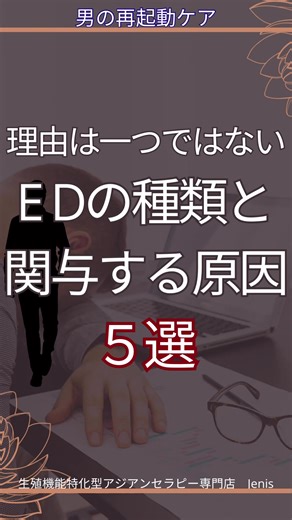 男の再起動ケア

理由は一つではない

ＥＤの種類と関与する原因

５選

生殖機能特化型アジアンセラピー専門店　lenis